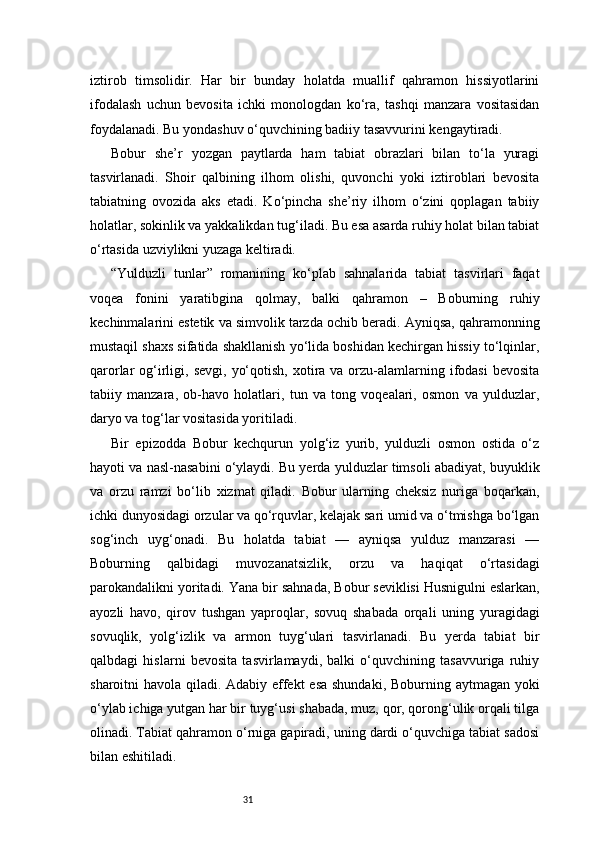 iztirob timsolidir. Har bir bunday holatda muallif qahramon hissiyotlarini ifodalash uchun bevosita ichki monologdan ko‘ra, tashqi manzara vositasidan foydalanadi. Bu yondashuv o‘quvchining badiiy tasavvurini kengaytiradi.

Bobur she’r yozgan paytlarda ham tabiat obrazlari bilan to‘la yuragi tasvirlanadi. Shoir qalbining ilhom olishi, quvonchi yoki iztiroblari bevosita tabiatning ovozida aks etadi. Ko‘pincha she’riy ilhom o‘zini qoplagan tabiiy holatlar, sokinlik va yakkalikdan tug‘iladi. Bu esa asarda ruhiy holat bilan tabiat o‘rtasida uzviylikni yuzaga keltiradi.

“Yulduzli tunlar” romanining ko‘plab sahnalarida tabiat tasvirlari faqat voqea fonini yaratibgina qolmay, balki qahramon – Boburning ruhiy kechinmalarini estetik va simvolik tarzda ochib beradi. Ayniqsa, qahramonning mustaqil shaxs sifatida shakllanish yo‘lida boshidan kechirgan hissiy to‘lqinlar, qarorlar og‘irligi, sevgi, yo‘qotish, xotira va orzu-alamlarning ifodasi bevosita tabiiy manzara, ob-havo holatlari, tun va tong voqealari, osmon va yulduzlar, daryo va tog‘lar vositasida yoritiladi.

Bir epizodda Bobur kechqurun yolg‘iz yurib, yulduzli osmon ostida o‘z hayoti va nasl-nasabini o‘ylaydi. Bu yerda yulduzlar timsoli abadiyat, buyuklik va orzu ramzi bo‘lib xizmat qiladi. Bobur ularning cheksiz nuriga boqarkan, ichki dunyosidagi orzular va qo‘rquvlar, kelajak sari umid va o‘tmishga bo‘lgan sog‘inch uyg‘onadi. Bu holatda tabiat — ayniqsa yulduz manzarasi — Boburning qalbidagi muvozanatsizlik, orzu va haqiqat o‘rtasidagi parokandalikni yoritadi. Yana bir sahnada, Bobur seviklisi Husnigulni eslarkan, ayozli havo, qirov tushgan yaproqlar, sovuq shabada orqali uning yuragidagi sovuqlik, yolg‘izlik va armon tuyg‘ulari tasvirlanadi. Bu yerda tabiat bir qalbdagi hislarni bevosita tasvirlamaydi, balki o‘quvchining tasavvuriga ruhiy sharoitni havola qiladi. Adabiy effekt esa shundaki, Boburning aytmagan yoki o‘ylab ichiga yutgan har bir tuyg‘usi shabada, muz, qor, qorong‘ulik orqali tilga olinadi. Tabiat qahramon o‘rniga gapiradi, uning dardi o‘quvchiga tabiat sadosi bilan eshitiladi.

31